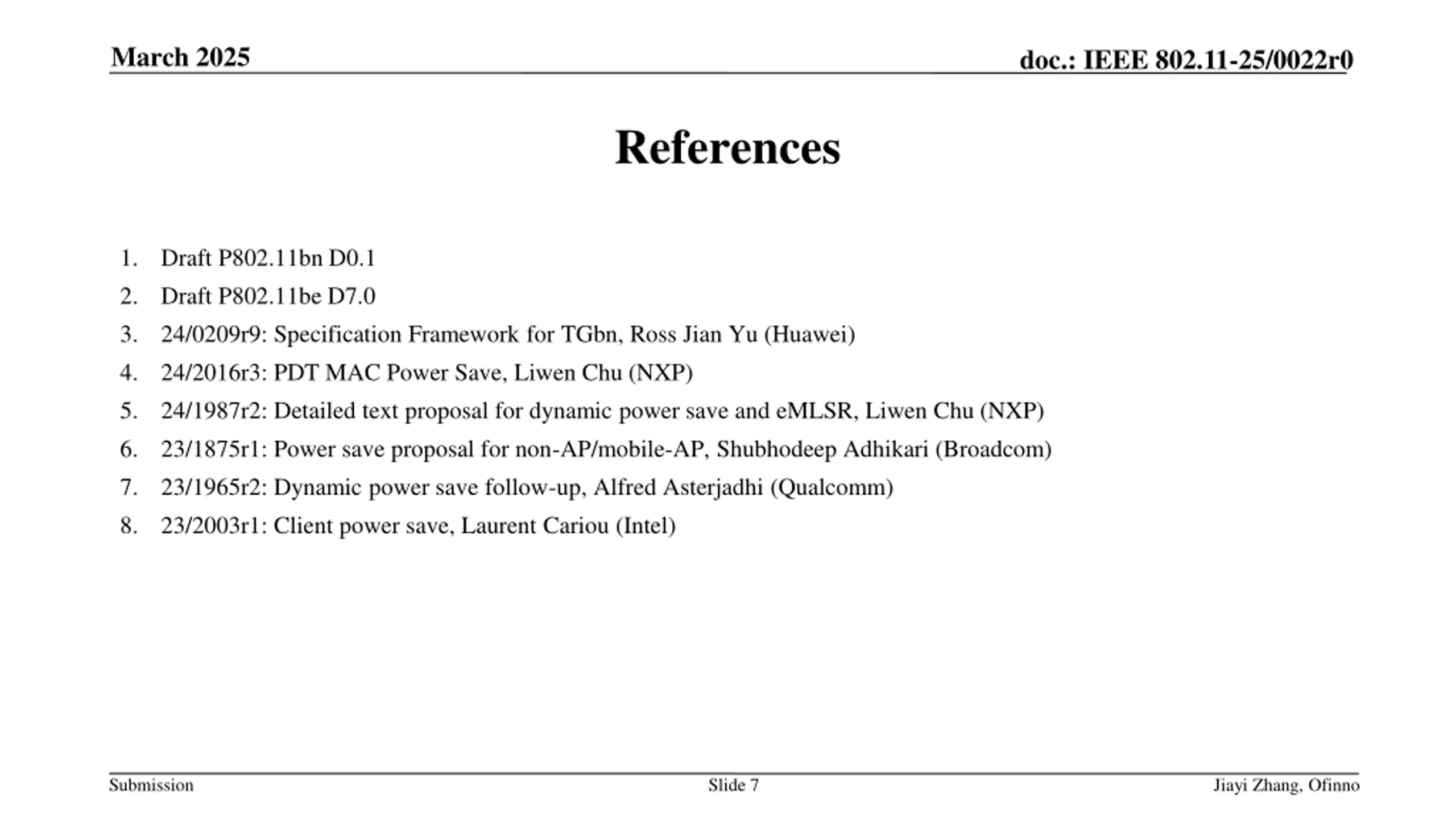 March 2025

doc.: IEEE 802.11-25/0022r0

References

1. Draft P802.11bn D0.1
2. Draft P802.11be D7.0
3. 24/0209r9: Specification Framework for TGbn, Ross Jian Yu (Huawei)
4. 24/2016r3: PDT MAC Power Save, Liwen Chu (NXP)
5. 24/1987r2: Detailed text proposal for dynamic power save and eMLSR, Liwen Chu (NXP)
6. 23/1875r1: Power save proposal for non-AP/mobile-AP, Shubhodeep Adhikari (Broadcom)
7. 23/1965r2: Dynamic power save follow-up, Alfred Asterjadhi (Qualcomm)
8. 23/2003r1: Client power save, Laurent Cariou (Intel)

Submission

Slide 7

Jiayi Zhang, Ofinno